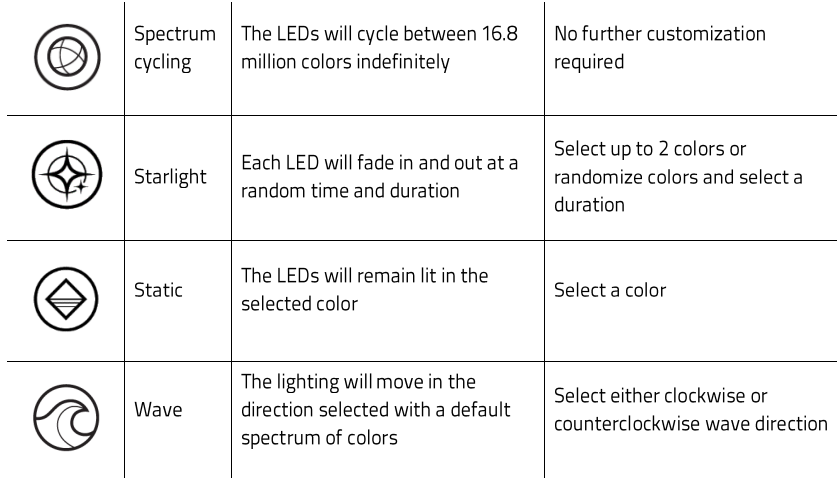 | | | | |
|---|---|---|---|
| | Spectrum cycling | The LEDs will cycle between 16.8 million colors indefinitely | No further customization required |
| | Starlight | Each LED will fade in and out at a random time and duration | Select up to 2 colors or randomize colors and select a duration |
| | Static | The LEDs will remain lit in the selected color | Select a color |
| | Wave | The lighting will move in the direction selected with a default spectrum of colors | Select either clockwise or counterclockwise wave direction |